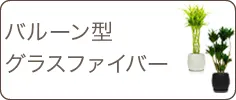 バルーン型
グラスファイバー